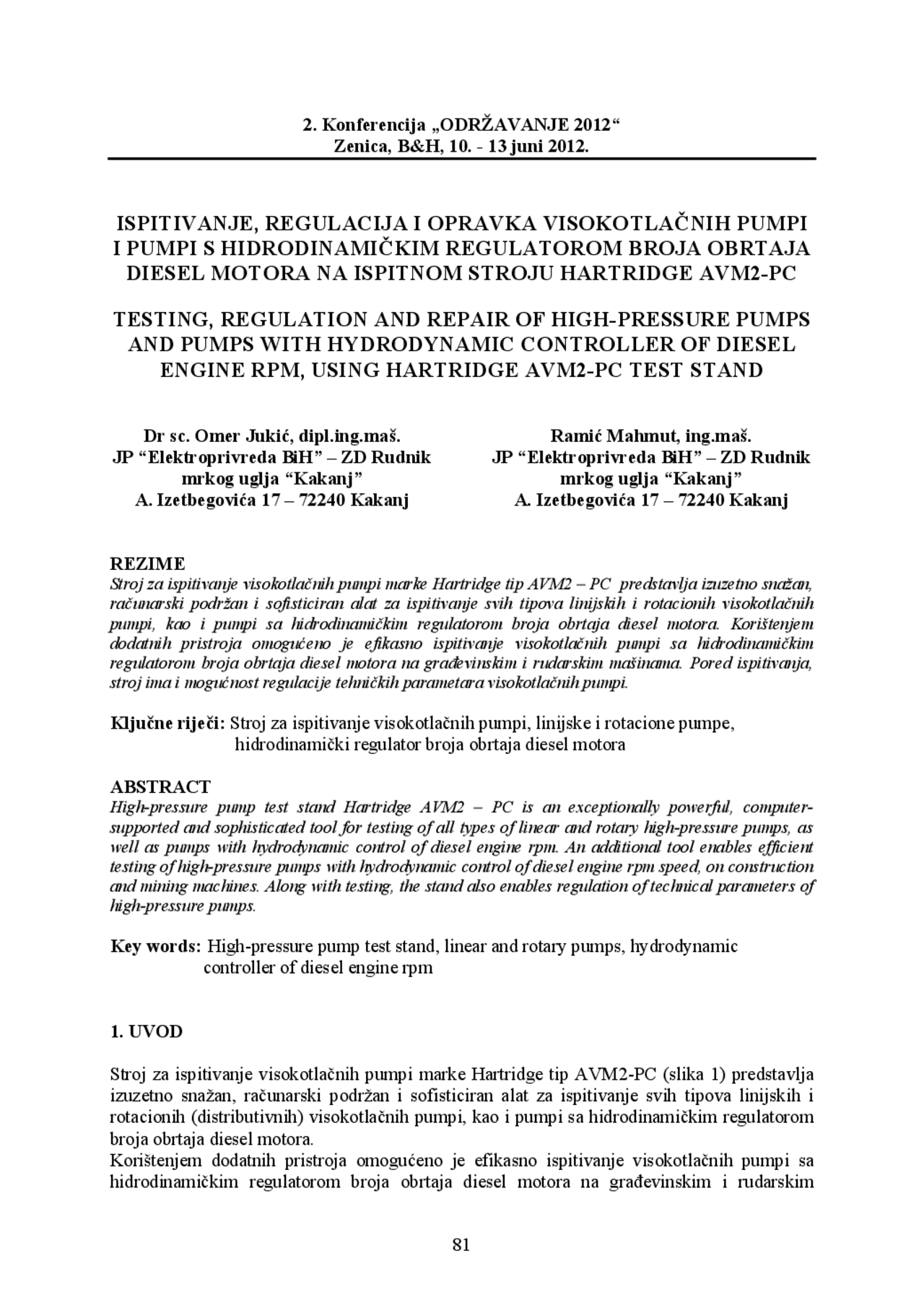 2. Konferencija „ODRŽAVANJE 2012“
Zenica, B&H, 10. - 13 juni 2012.

ISPITIVANJE, REGULACIJA I OPRAVKA VISOKOTLAČNIH PUMPI I PUMPI S HIDRODINAMIČKIM REGULATOROM BROJA OBRTAJA DIESEL MOTORA NA ISPITNOM STROJU HARTRIDGE AVM2-PC

TESTING, REGULATION AND REPAIR OF HIGH-PRESSURE PUMPS AND PUMPS WITH HYDRODYNAMIC CONTROLLER OF DIESEL ENGINE RPM, USING HARTRIDGE AVM2-PC TEST STAND

Dr sc. Omer Jukić, dipl.ing.maš.
JP "Elektroprivreda BiH" – ZD Rudnik mrkog uglja "Kakanj"
A. Izetbegovića 17 – 72240 Kakanj

Ramić Mahmut, ing.maš.
JP "Elektroprivreda BiH" – ZD Rudnik mrkog uglja "Kakanj"
A. Izetbegovića 17 – 72240 Kakanj

REZIME
Stroj za ispitivanje visokotlačnih pumpi marke Hartridge tip AVM2 – PC predstavlja izuzetno snažan, računarski podržan i sofisticiran alat za ispitivanje svih tipova linijskih i rotacionih visokotlačnih pumpi, kao i pumpi sa hidrodinamičkim regulatorom broja obrtaja diesel motora. Korištenjem dodatnih pristroja omogućeno je efikasno ispitivanje visokotlačnih pumpi sa hidrodinamičkim regulatorom broja obrtaja diesel motora na građevinskim i rudarskim mašinama. Pored ispitivanja, stroj ima i mogućnost regulacije tehničkih parametara visokotlačnih pumpi.

Ključne riječi: Stroj za ispitivanje visokotlačnih pumpi, linijske i rotacione pumpe, hidrodinamički regulator broja obrtaja diesel motora

ABSTRACT
High-pressure pump test stand Hartridge AVM2 – PC is an exceptionally powerful, computer-supported and sophisticated tool for testing of all types of linear and rotary high-pressure pumps, as well as pumps with hydrodynamic control of diesel engine rpm. An additional tool enables efficient testing of high-pressure pumps with hydrodynamic control of diesel engine rpm speed, on construction and mining machines. Along with testing, the stand also enables regulation of technical parameters of high-pressure pumps.

Key words: High-pressure pump test stand, linear and rotary pumps, hydrodynamic controller of diesel engine rpm

1. UVOD

Stroj za ispitivanje visokotlačnih pumpi marke Hartridge tip AVM2-PC (slika 1) predstavlja izuzetno snažan, računarski podržan i sofisticiran alat za ispitivanje svih tipova linijskih i rotacionih (distributivnih) visokotlačnih pumpi, kao i pumpi sa hidrodinamičkim regulatorom broja obrtaja diesel motora.
Korištenjem dodatnih pristroja omogućeno je efikasno ispitivanje visokotlačnih pumpi sa hidrodinamičkim regulatorom broja obrtaja diesel motora na građevinskim i rudarskim

81